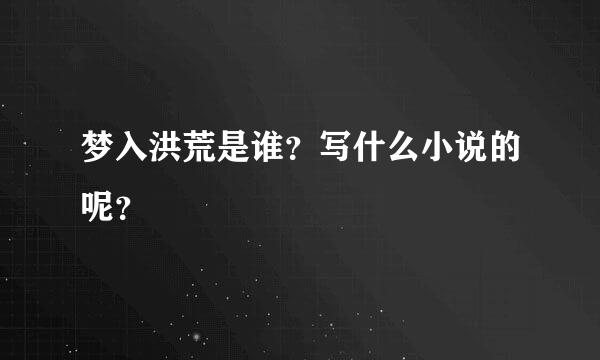 梦入洪荒是谁？写什么小说的呢？